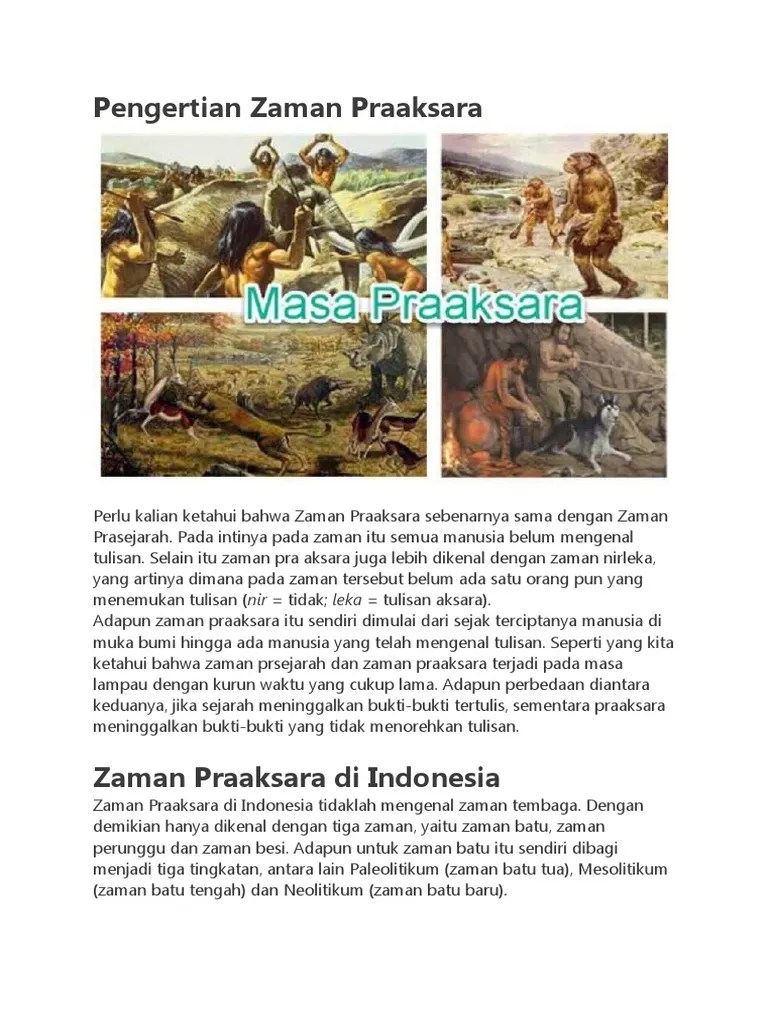 Pengertian Zaman Praaksara

Masa Praaksara

Perlu kalian ketahui bahwa Zaman Praaksara sebenarnya sama dengan Zaman Prasejarah. Pada intinya pada zaman itu semua manusia belum mengenal tulisan. Selain itu zaman pra aksara juga lebih dikenal dengan zaman nirleka, yang artinya dimana pada zaman tersebut belum ada satu orang pun yang menemukan tulisan (nir = tidak; leka = tulisan aksara).
Adapun zaman praaksara itu sendiri dimulai dari sejak terciptanya manusia di muka bumi hingga ada manusia yang telah mengenal tulisan. Seperti yang kita ketahui bahwa zaman prsejarah dan zaman praaksara terjadi pada masa lampau dengan kurun waktu yang cukup lama. Adapun perbedaan diantara keduanya, jika sejarah meninggalkan bukti-bukti tertulis, sementara praaksara meninggalkan bukti-bukti yang tidak menorehkan tulisan.

Zaman Praaksara di Indonesia
Zaman Praaksara di Indonesia tidaklah mengenal zaman tembaga. Dengan demikian hanya dikenal dengan tiga zaman, yaitu zaman batu, zaman perunggu dan zaman besi. Adapun untuk zaman batu itu sendiri dibagi menjadi tiga tingkatan, antara lain Paleolitikum (zaman batu tua), Mesolitikum (zaman batu tengah) dan Neolitikum (zaman batu baru).